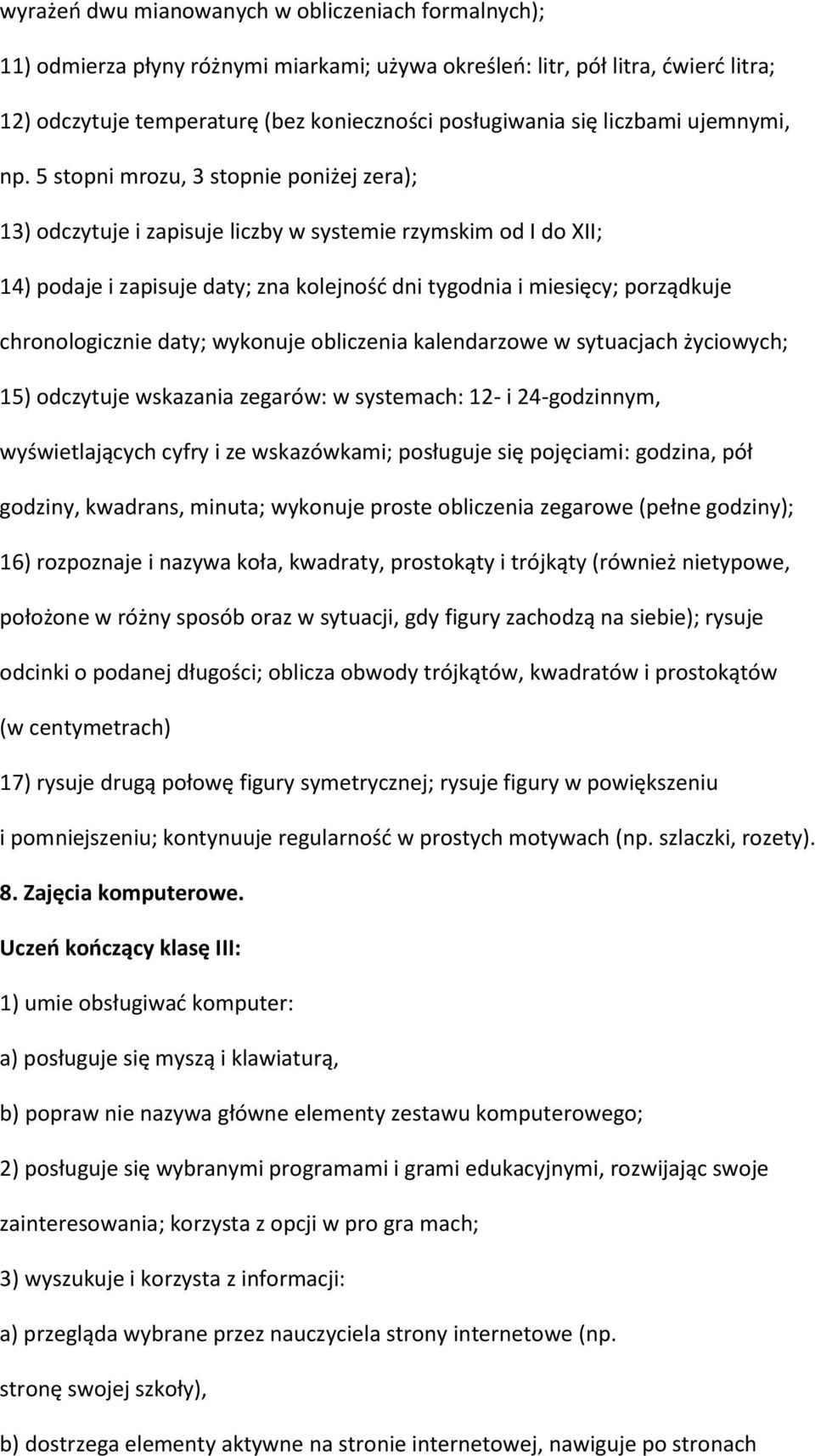 wyrażeń dwu mianowanych w obliczeniach formalnych);

11) odmierza płyny różnymi miarkami; używa określeń: litr, pół litra, ćwierć litra;

12) odczytuje temperaturę (bez konieczności posługiwania się liczbami ujemnymi, np. 5 stopni mrozu, 3 stopnie poniżej zera);

13) odczytuje i zapisuje liczby w systemie rzymskim od I do XII;

14) podaje i zapisuje daty; zna kolejność dni tygodnia i miesięcy; porządkuje chronologicznie daty; wykonuje obliczenia kalendarzowe w sytuacjach życiowych;

15) odczytuje wskazania zegarów: w systemach: 12- i 24-godzinnym, wyświetlających cyfry i ze wskazówkami; posługuje się pojęciami: godzina, pół godziny, kwadrans, minuta; wykonuje proste obliczenia zegarowe (pełne godziny);

16) rozpoznaje i nazywa koła, kwadraty, prostokąty i trójkąty (również nietypowe, położone w różny sposób oraz w sytuacji, gdy figury zachodzą na siebie); rysuje odcinki o podanej długości; oblicza obwody trójkątów, kwadratów i prostokątów (w centymetrach)

17) rysuje drugą połowę figury symetrycznej; rysuje figury w powiększeniu i pomniejszeniu; kontynuuje regularność w prostych motywach (np. szlaczki, rozety).

8. Zajęcia komputerowe.

Uczeń kończący klasę III:

1) umie obsługiwać komputer:

a) posługuje się myszą i klawiaturą,

b) popraw nie nazywa główne elementy zestawu komputerowego;

2) posługuje się wybranymi programami i grami edukacyjnymi, rozwijając swoje zainteresowania; korzysta z opcji w pro gra mach;

3) wyszukuje i korzysta z informacji:

a) przegląda wybrane przez nauczyciela strony internetowe (np. stronę swojej szkoły),

b) dostrzega elementy aktywne na stronie internetowej, nawiguje po stronach